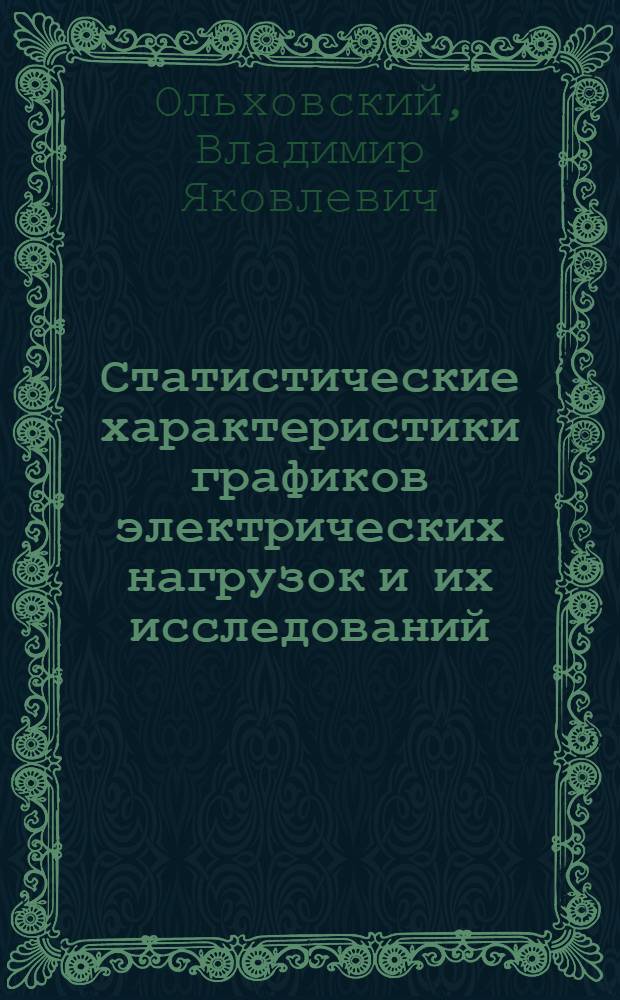 Ольховский, Владимир Яковлевич

Статистические характеристики графиков электрических нагрузок и их исследований